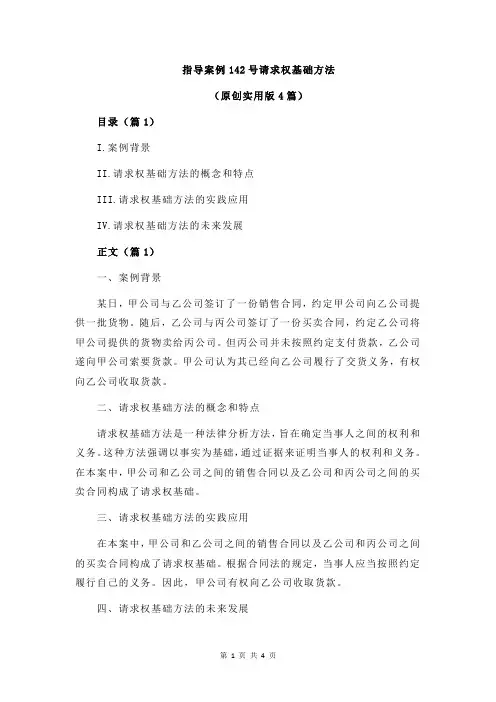 指导案例142号请求权基础方法

（原创实用版4篇）

目录（篇1）

I.案例背景

II.请求权基础方法的概念和特点

III.请求权基础方法的实践应用

IV.请求权基础方法的未来发展

正文（篇1）

一、案例背景

某日，甲公司与乙公司签订了一份销售合同，约定甲公司向乙公司提供一批货物。随后，乙公司与丙公司签订了一份买卖合同，约定乙公司将甲公司提供的货物卖给丙公司。但丙公司并未按照约定支付货款，乙公司遂向甲公司索要货款。甲公司认为其已经向乙公司履行了交货义务，有权向乙公司收取货款。

二、请求权基础方法的概念和特点

请求权基础方法是一种法律分析方法，旨在确定当事人之间的权利和义务。这种方法强调以事实为基础，通过证据来证明当事人的权利和义务。在本案中，甲公司和乙公司之间的销售合同以及乙公司和丙公司之间的买卖合同构成了请求权基础。

三、请求权基础方法的实践应用

在本案中，甲公司和乙公司之间的销售合同以及乙公司和丙公司之间的买卖合同构成了请求权基础。根据合同法的规定，当事人应当按照约定履行自己的义务。因此，甲公司有权向乙公司收取货款。

四、请求权基础方法的未来发展

第 1 页 共 4 页